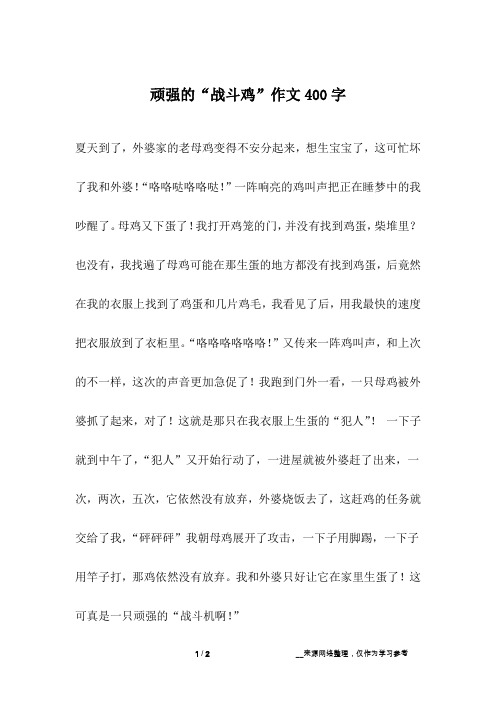 顽强的“战斗鸡”作文400字

夏天到了，外婆家的老母鸡变得不安分起来，想生宝宝了，这可忙坏了我和外婆！“咯咯哒咯咯哒！”一阵响亮的鸡叫声把正在睡梦中的我吵醒了。母鸡又下蛋了！我打开鸡笼的门，并没有找到鸡蛋，柴堆里？也没有，我找遍了母鸡可能在那生蛋的地方都没有找到鸡蛋，后竟然在我的衣服上找到了鸡蛋和几片鸡毛，我看见了后，用我最快的速度把衣服放到了衣柜里。“咯咯咯咯咯咯！”又传来一阵鸡叫声，和上次的不一样，这次的声音更加急促了！我跑到门外一看，一只母鸡被外婆抓了起来，对了！这就是那只在我衣服上生蛋的“犯人”！ 一下子就到中午了，“犯人”又开始行动了，一进屋就被外婆赶了出来，一次，两次，五次，它依然没有放弃，外婆烧饭去了，这赶鸡的任务就交给了我，“砰砰砰”我朝母鸡展开了攻击，一下子用脚踢，一下子用竿子打，那鸡依然没有放弃。我和外婆只好让它在家里生蛋了！这可真是一只顽强的“战斗机啊！”

1 / 2

__来源网络整理，仅作为学习参考